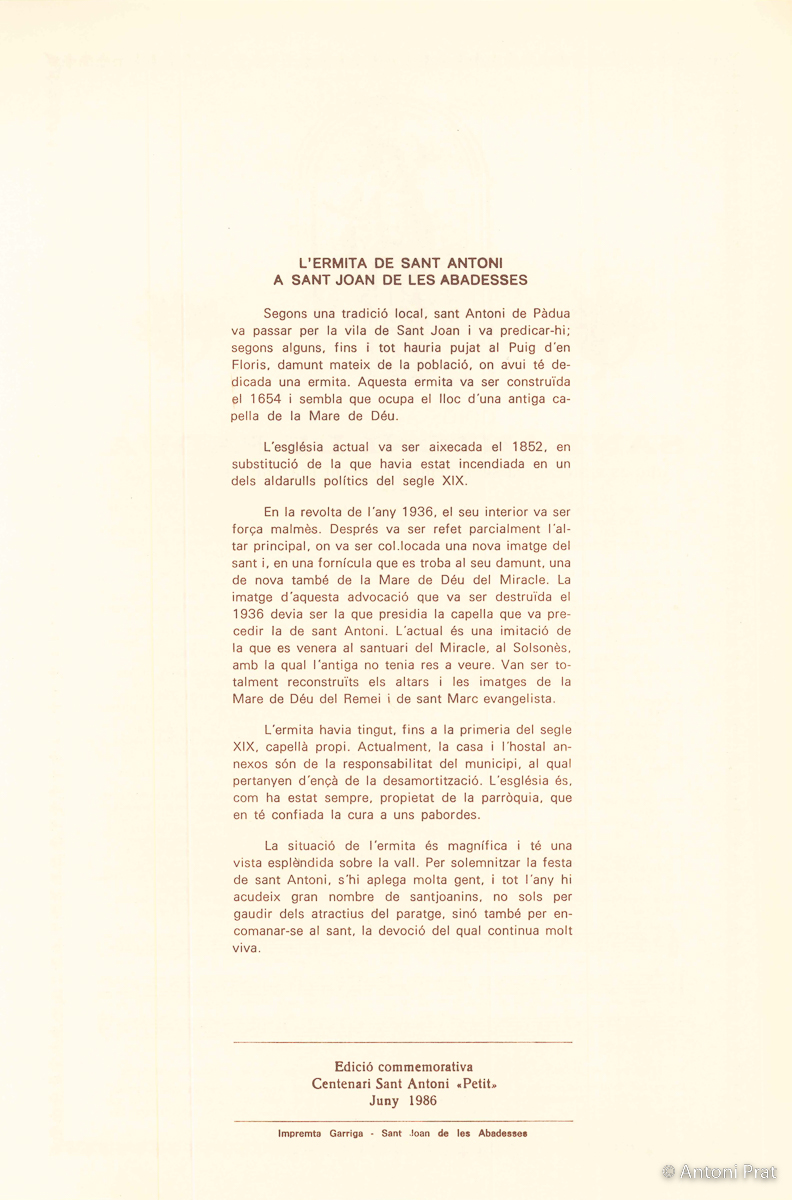 L'ERMITA DE SANT ANTONI
A SANT JOAN DE LES ABADESSES

Segons una tradició local, sant Antoni de Pàdua va passar per la vila de Sant Joan i va predicar-hi; segons alguns, fins i tot hauria pujat al Puig d'en Floris, damunt mateix de la població, on avui té dedicada una ermita. Aquesta ermita va ser construïda el 1654 i sembla que ocupa el lloc d'una antiga capella de la Mare de Déu.

L'església actual va ser aixecada el 1852, en substitució de la que havia estat incendiada en un dels aldarulls polítics del segle XIX.

En la revolta de l'any 1936, el seu interior va ser força malmès. Després va ser refet parcialment l'altar principal, on va ser col.locada una nova imatge del sant i, en una fornícula que es troba al seu damunt, una de nova també de la Mare de Déu del Miracle. La imatge d'aquesta advocació que va ser destruïda el 1936 devia ser la que presidia la capella que va precedir la de sant Antoni. L'actual és una imitació de la que es venera al santuari del Miracle, al Solsonès, amb la qual l'antiga no tenia res a veure. Van ser totalment reconstruïts els altars i les imatges de la Mare de Déu del Remei i de sant Marc evangelista.

L'ermita havia tingut, fins a la primeria del segle XIX, capellà propi. Actualment, la casa i l'hostal annexos són de la responsabilitat del municipi, al qual pertanyen d'ençà de la desamortització. L'església és, com ha estat sempre, propietat de la parròquia, que en té confiada la cura a uns pabordes.

La situació de l'ermita és magnífica i té una vista esplèndida sobre la vall. Per solemnitzar la festa de sant Antoni, s'hi aplega molta gent, i tot l'any hi acudeix gran nombre de santjoanins, no sols per gaudir dels atractius del paratge, sinó també per encomanar-se al sant, la devoció del qual continua molt viva.

Edició commemorativa
Centenari Sant Antoni «Petit»
Juny 1986

Impremta Garriga - Sant Joan de les Abadesses

© Antoni Prat